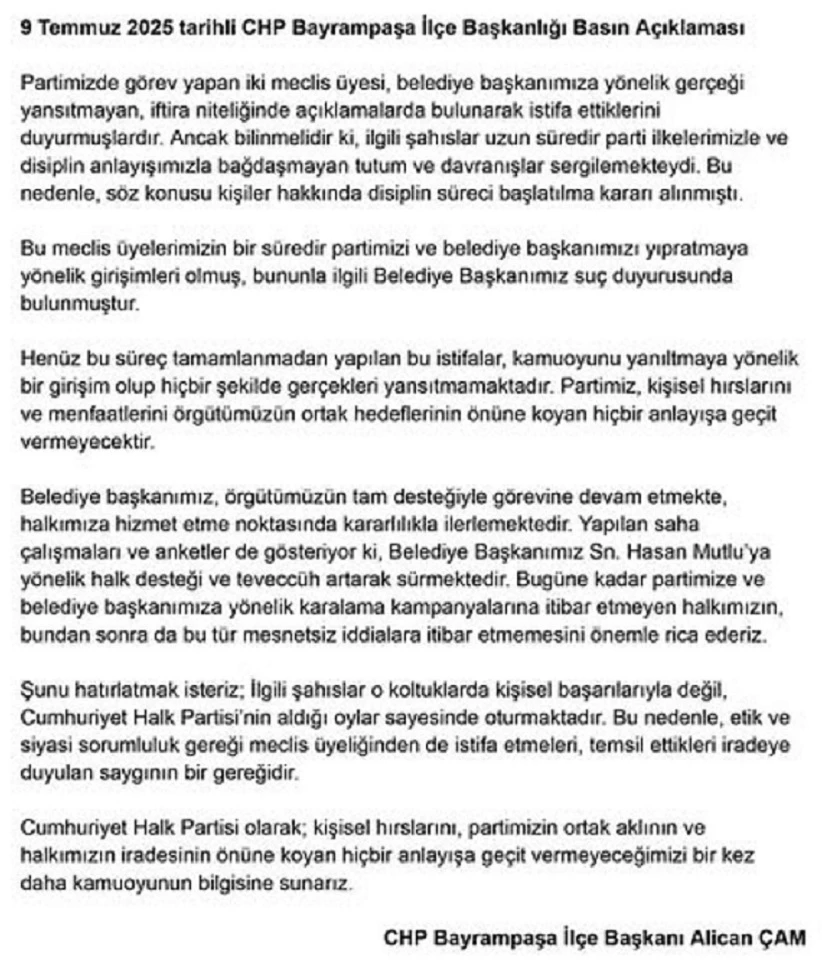 9 Temmuz 2025 tarihli CHP Bayrampaşa İlçe Başkanlığı Basın Açıklaması

Partimizde görev yapan iki meclis üyesi, belediye başkanımıza yönelik gerçeği yansıtmayan, iftira niteliğinde açıklamalarda bulunarak istifa ettiklerini duyurmuşlardır. Ancak bilinmelidir ki, ilgili şahıslar uzun süredir parti ilkelerimizle ve disiplin anlayışımızla bağdaşmayan tutum ve davranışlar sergilemekteydi. Bu nedenle, söz konusu kişiler hakkında disiplin süreci başlatılma kararı alınmıştı.

Bu meclis üyelerimizin bir süredir partimizi ve belediye başkanımızı yıpratmaya yönelik girişimleri olmuş, bununla ilgili Belediye Başkanımız suç duyurusunda bulunmuştur.

Henüz bu süreç tamamlanmadan yapılan bu istifalar, kamuoyunu yanıltmaya yönelik bir girişim olup hiçbir şekilde gerçekleri yansıtmamaktadır. Partimiz, kişisel hırslarını ve menfaatlerini örgütümüzün ortak hedeflerinin önüne koyan hiçbir anlayışa geçit vermeyecektir.

Belediye başkanımız, örgütümüzün tam desteğiyle görevine devam etmekte, halkımıza hizmet etme noktasında kararlılıkla ilerlemektedir. Yapılan saha çalışmaları ve anketler de gösteriyor ki, Belediye Başkanımız Sn. Hasan Mutlu'ya yönelik halk desteği ve teveccüh artarak sürmektedir. Bugüne kadar partimize ve belediye başkanımıza yönelik karalama kampanyalarına itibar etmeyen halkımızın, bundan sonra da bu tür mesnetsiz iddialara itibar etmemesini önemle rica ederiz.

Şunu hatırlatmak isteriz; İlgili şahıslar o koltuklarda kişisel başarılarıyla değil, Cumhuriyet Halk Partisi'nin aldığı oylar sayesinde oturmaktadır. Bu nedenle, etik ve siyasi sorumluluk gereği meclis üyeliğinden de istifa etmeleri, temsil ettikleri iradeye duyulan saygının bir gereğidir.

Cumhuriyet Halk Partisi olarak; kişisel hırslarını, partimizin ortak aklının ve halkımızın iradesinin önüne koyan hiçbir anlayışa geçit vermeyeceğimizi bir kez daha kamuoyunun bilgisine sunarız.

CHP Bayrampaşa İlçe Başkanı Alican ÇAM